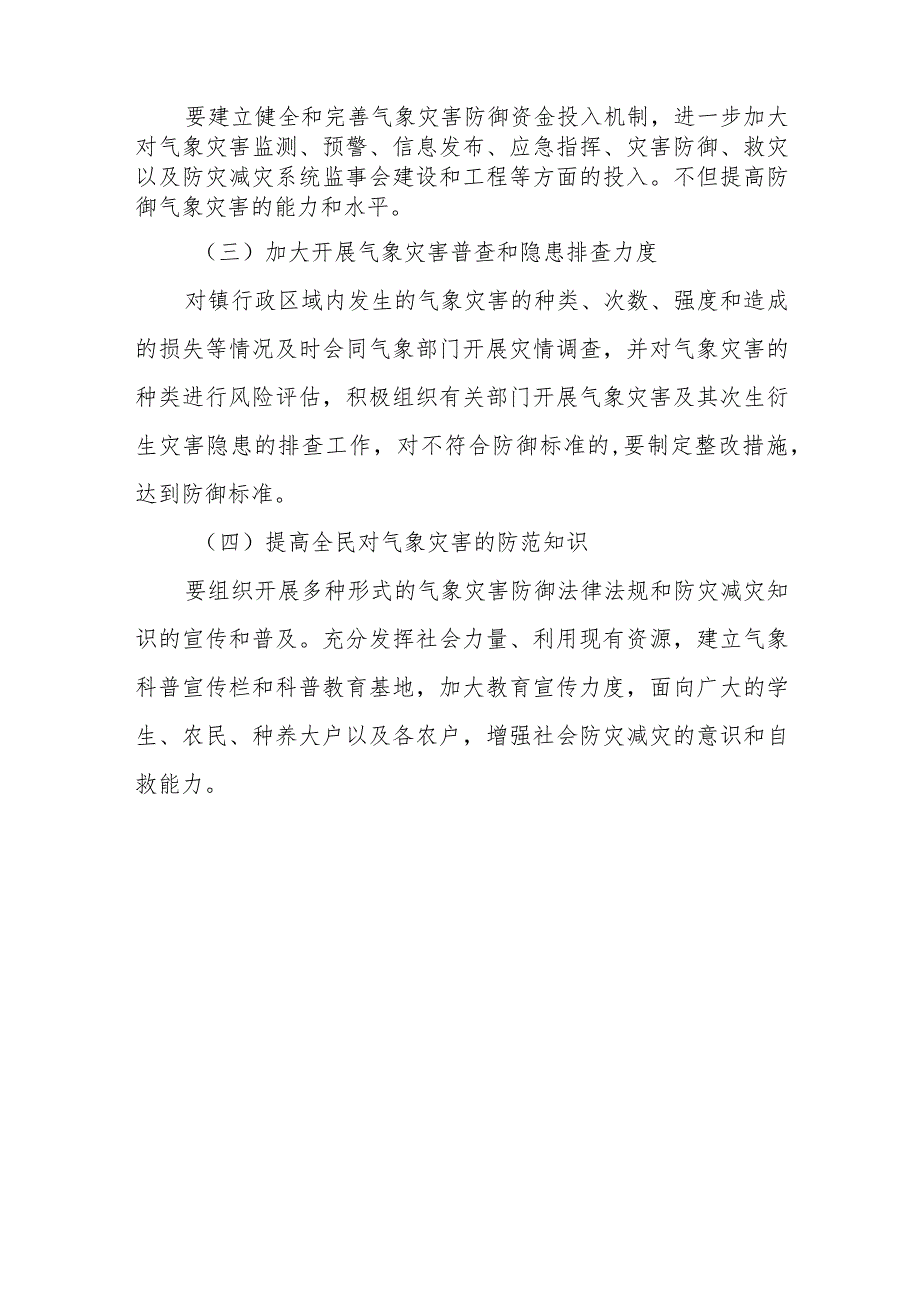 要建立健全和完善气象灾害防御资金投入机制，进一步加大对气象灾害监测、预警、信息发布、应急指挥、灾害防御、救灾以及防灾减灾系统监事会建设和工程等方面的投入。不但提高防御气象灾害的能力和水平。

（三）加大开展气象灾害普查和隐患排查力度

对镇行政区域内发生的气象灾害的种类、次数、强度和造成的损失等情况及时会同气象部门开展灾情调查，并对气象灾害的种类进行风险评估，积极组织有关部门开展气象灾害及其次生衍生灾害隐患的排查工作，对不符合防御标准的,要制定整改措施，达到防御标准。

（四）提高全民对气象灾害的防范知识

要组织开展多种形式的气象灾害防御法律法规和防灾减灾知识的宣传和普及。充分发挥社会力量、利用现有资源，建立气象科普宣传栏和科普教育基地，加大教育宣传力度，面向广大的学生、农民、种养大户以及各农户，增强社会防灾减灾的意识和自救能力。